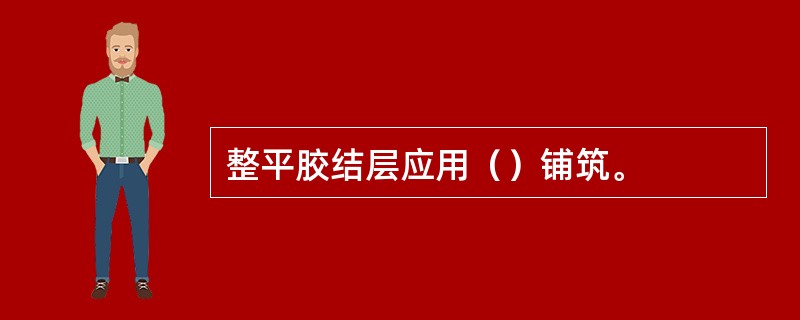 整平胶结层应用（）铺筑。